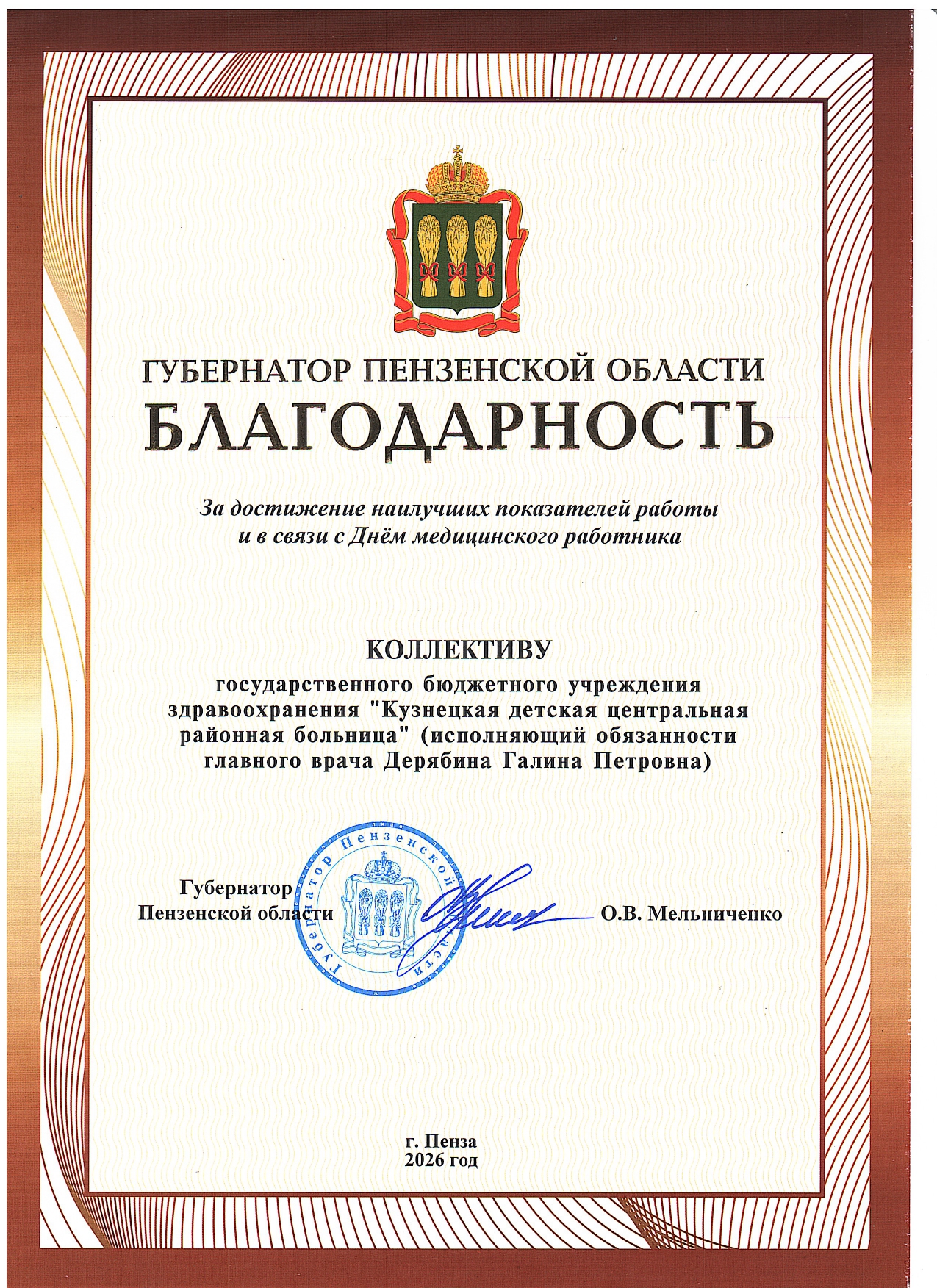 ГУБЕРНАТОР ПЕНЗЕНСКОЙ ОБЛАСТИ
БЛАГОДАРНОСТЬ

За достижение наилучших показателей работы и в связи с Днём медицинского работника

КОЛЛЕКТИВУ
государственного бюджетного учреждения здравоохранения "Кузнецкая детская центральная районная больница" (исполняющий обязанности главного врача Дерябина Галина Петровна)

Губернатор Пензенской области

Губернатор Пензенской области

О.В. Мельниченко

г. Пенза
2026 год